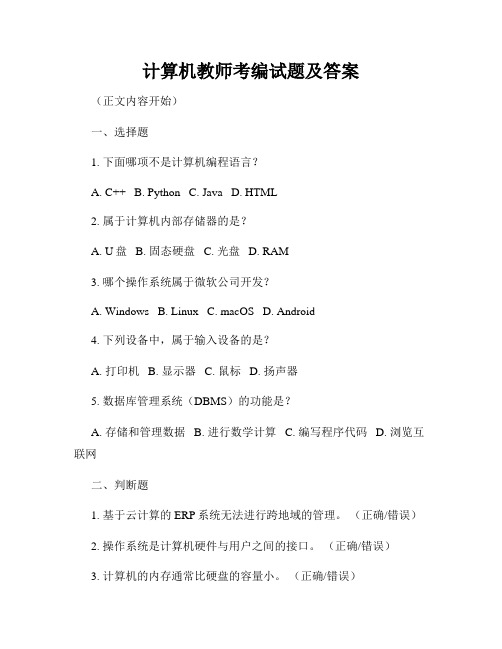 计算机教师考编试题及答案

（正文内容开始）

一、选择题

1. 下面哪项不是计算机编程语言？

A. C++ B. Python C. Java D. HTML

2. 属于计算机内部存储器的是？

A. U 盘 B. 固态硬盘 C. 光盘 D. RAM

3. 哪个操作系统属于微软公司开发？

A. Windows B. Linux C. macOS D. Android

4. 下列设备中，属于输入设备的是？

A. 打印机 B. 显示器 C. 鼠标 D. 扬声器

5. 数据库管理系统（DBMS）的功能是？

A. 存储和管理数据 B. 进行数学计算 C. 编写程序代码 D. 浏览互联网

二、判断题

1. 基于云计算的 ERP 系统无法进行跨地域的管理。（正确/错误）

2. 操作系统是计算机硬件与用户之间的接口。（正确/错误）

3. 计算机的内存通常比硬盘的容量小。（正确/错误）